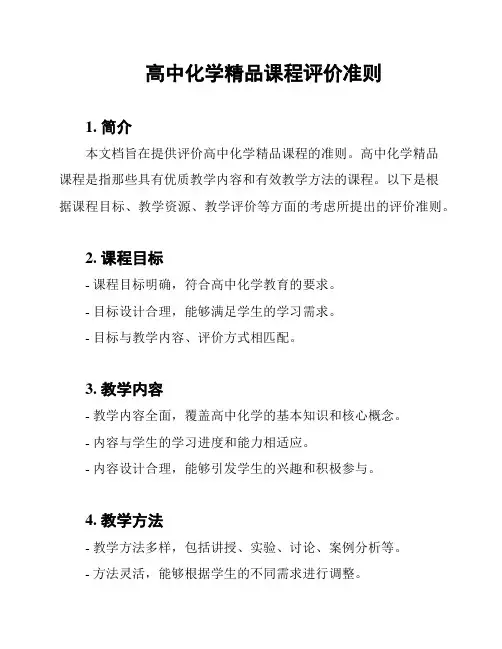 高中化学精品课程评价准则

1. 简介

本文档旨在提供评价高中化学精品课程的准则。高中化学精品课程是指那些具有优质教学内容和有效教学方法的课程。以下是根据课程目标、教学资源、教学评价等方面的考虑所提出的评价准则。

2. 课程目标

- 课程目标明确，符合高中化学教育的要求。
- 目标设计合理，能够满足学生的学习需求。
- 目标与教学内容、评价方式相匹配。

3. 教学内容

- 教学内容全面，覆盖高中化学的基本知识和核心概念。
- 内容与学生的学习进度和能力相适应。
- 内容设计合理，能够引发学生的兴趣和积极参与。

4. 教学方法

- 教学方法多样，包括讲授、实验、讨论、案例分析等。
- 方法灵活，能够根据学生的不同需求进行调整。